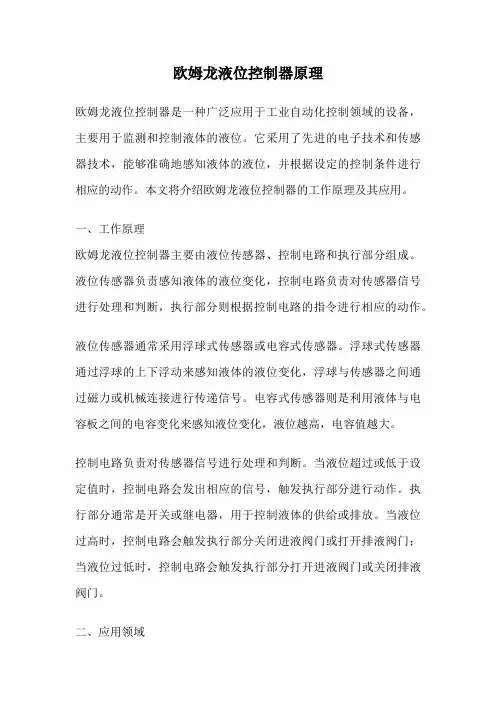 欧姆龙液位控制器原理

欧姆龙液位控制器是一种广泛应用于工业自动化控制领域的设备，主要用于监测和控制液体的液位。它采用了先进的电子技术和传感器技术，能够准确地感知液体的液位，并根据设定的控制条件进行相应的动作。本文将介绍欧姆龙液位控制器的工作原理及其应用。

一、工作原理
欧姆龙液位控制器主要由液位传感器、控制电路和执行部分组成。液位传感器负责感知液体的液位变化，控制电路负责对传感器信号进行处理和判断，执行部分则根据控制电路的指令进行相应的动作。

液位传感器通常采用浮球式传感器或电容式传感器。浮球式传感器通过浮球的上下浮动来感知液体的液位变化，浮球与传感器之间通过磁力或机械连接进行传递信号。电容式传感器则是利用液体与电容板之间的电容变化来感知液位变化，液位越高，电容值越大。

控制电路负责对传感器信号进行处理和判断。当液位超过或低于设定值时，控制电路会发出相应的信号，触发执行部分进行动作。执行部分通常是开关或继电器，用于控制液体的供给或排放。当液位过高时，控制电路会触发执行部分关闭进液阀门或打开排液阀门；当液位过低时，控制电路会触发执行部分打开进液阀门或关闭排液阀门。

二、应用领域